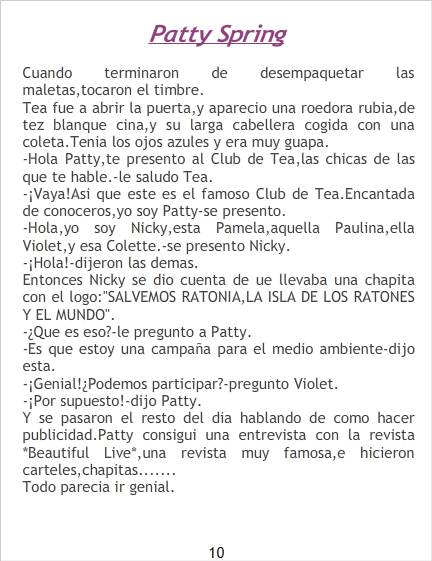 Patty Spring

Cuando terminaron de desempaquetar las maletas,tocaron el timbre.
Tea fue a abrir la puerta,y aparecio una roedora rubia,de tez blanque cina,y su larga cabellera cogida con una coleta.Tenia los ojos azules y era muy guapa.
-Hola Patty,te presento al Club de Tea,las chicas de las que te hable.-le saludo Tea.
-¡Vaya!Asi que este es el famoso Club de Tea.Encantada de conoceros,yo soy Patty-se presento.
-Hola,yo soy Nicky,esta Pamela,aquella Paulina,ella Violet,y esa Colette.-se presento Nicky.
-¡Hola!-dijeron las demas.
Entonces Nicky se dio cuenta de ue llevaba una chapita con el logo:"SALVEMOS RATONIA,LA ISLA DE LOS RATONES Y EL MUNDO".
-¿Que es eso?-le pregunto a Patty.
-Es que estoy una campaña para el medio ambiente-dijo esta.
-¡Genial!¿Podemos participar?-pregunto Violet.
-¡Por supuesto!-dijo Patty.
Y se pasaron el resto del dia hablando de como hacer publicidad.Patty consigui una entrevista con la revista *Beautiful Live*,una revista muy famosa,e hicieron carteles,chapitas.......
Todo parecia ir genial.

10